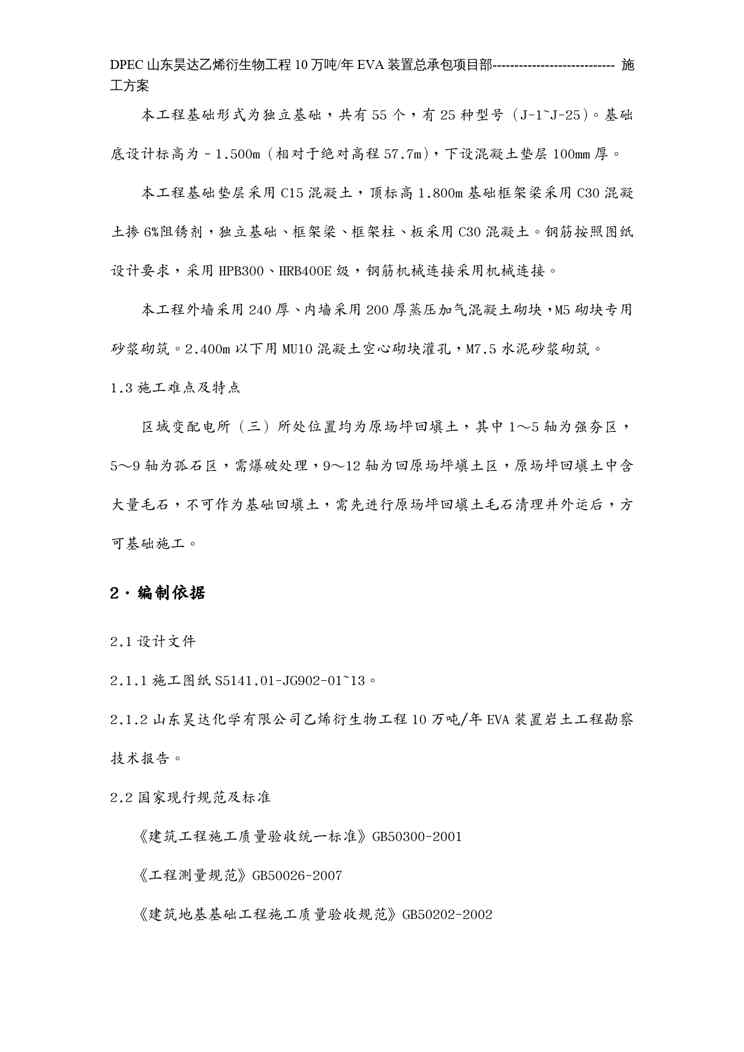 DPEC 山东昊达乙烯衍生物工程 10 万吨/年 EVA 装置总承包项目部---------------------------- 施工方案

本工程基础形式为独立基础，共有 55 个，有 25 种型号（J-1~J-25）。基础底设计标高为－1.500m（相对于绝对高程 57.7m），下设混凝土垫层 100mm 厚。

本工程基础垫层采用 C15 混凝土，顶标高 1.800m 基础框架梁采用 C30 混凝土掺 6%阻锈剂，独立基础、框架梁、框架柱、板采用 C30 混凝土。钢筋按照图纸设计要求，采用 HPB300、HRB400E 级，钢筋机械连接采用机械连接。

本工程外墙采用 240 厚、内墙采用 200 厚蒸压加气混凝土砌块，M5 砌块专用砂浆砌筑。2.400m 以下用 MU10 混凝土空心砌块灌孔，M7.5 水泥砂浆砌筑。

1.3 施工难点及特点

区域变配电所（三）所处位置均为原场坪回填土，其中 1～5 轴为强夯区，5～9 轴为孤石区，需爆破处理，9～12 轴为回原场坪填土区，原场坪回填土中含大量毛石，不可作为基础回填土，需先进行原场坪回填土毛石清理并外运后，方可基础施工。

2．编制依据

2.1 设计文件

2.1.1 施工图纸 S5141.01-JG902-01~13。

2.1.2 山东昊达化学有限公司乙烯衍生物工程 10 万吨/年 EVA 装置岩土工程勘察技术报告。

2.2 国家现行规范及标准

《建筑工程施工质量验收统一标准》GB50300-2001

《工程测量规范》GB50026-2007

《建筑地基基础工程施工质量验收规范》GB50202-2002